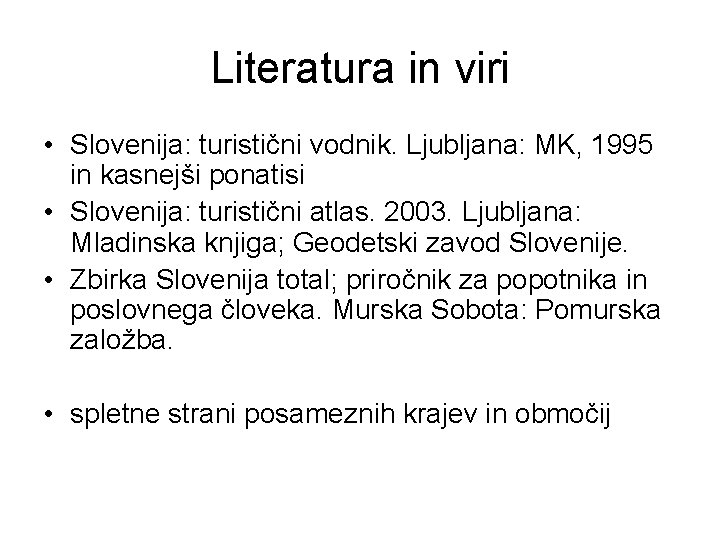 Literatura in viri

• Slovenija: turistični vodnik. Ljubljana: MK, 1995 in kasnejši ponatisi
• Slovenija: turistični atlas. 2003. Ljubljana: Mladinska knjiga; Geodetski zavod Slovenije.
• Zbirka Slovenija total; priročnik za popotnika in poslovnega človeka. Murska Sobota: Pomurska založba.

• spletne strani posameznih krajev in območij